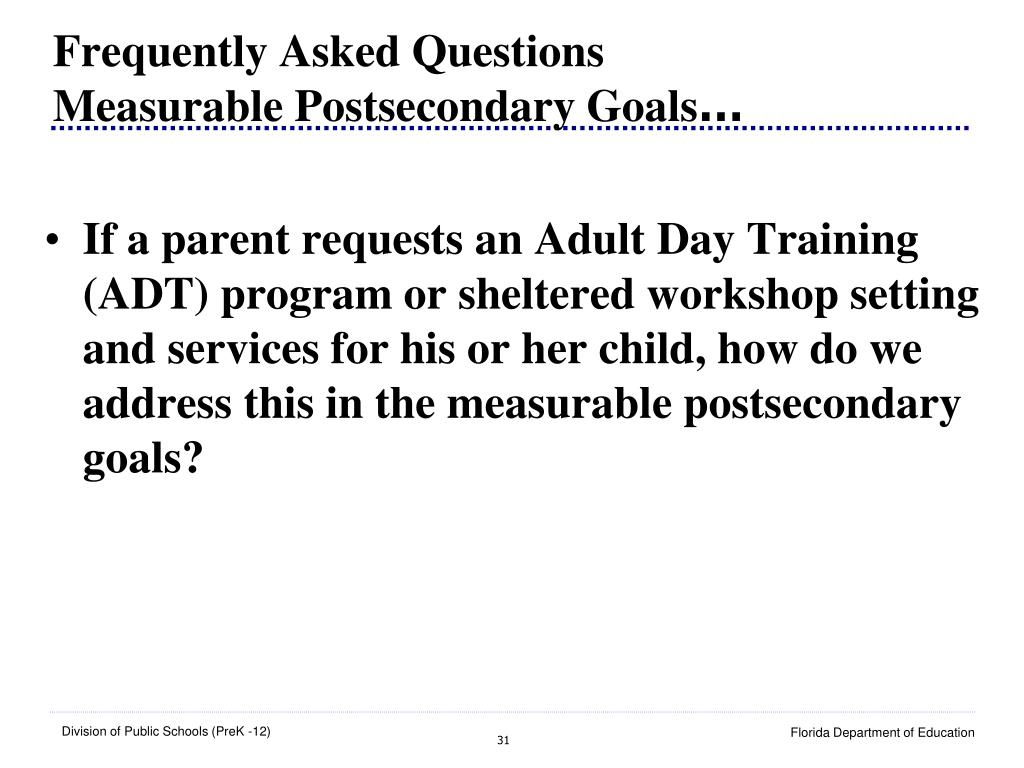 Frequently Asked Questions
Measurable Postsecondary Goals…

• If a parent requests an Adult Day Training (ADT) program or sheltered workshop setting and services for his or her child, how do we address this in the measurable postsecondary goals?

Division of Public Schools (PreK -12)
31
Florida Department of Education